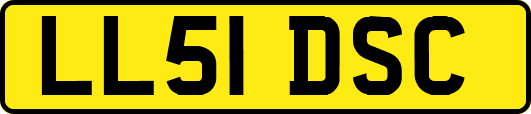 LL51 DSC